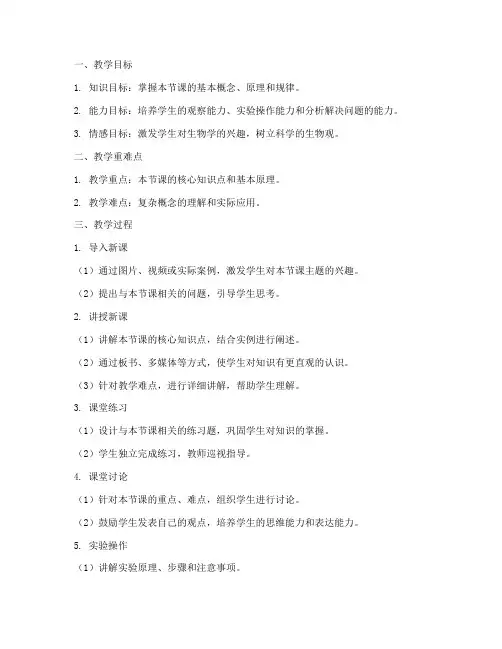 一、教学目标

1. 知识目标：掌握本节课的基本概念、原理和规律。

2. 能力目标：培养学生的观察能力、实验操作能力和分析解决问题的能力。

3. 情感目标：激发学生对生物学的兴趣，树立科学的生物观。

二、教学重难点

1. 教学重点：本节课的核心知识点和基本原理。

2. 教学难点：复杂概念的理解和实际应用。

三、教学过程

1. 导入新课

（1）通过图片、视频或实际案例，激发学生对本节课主题的兴趣。

（2）提出与本节课相关的问题，引导学生思考。

2. 讲授新课

（1）讲解本节课的核心知识点，结合实例进行阐述。

（2）通过板书、多媒体等方式，使学生对知识有更直观的认识。

（3）针对教学难点，进行详细讲解，帮助学生理解。

3. 课堂练习

（1）设计与本节课相关的练习题，巩固学生对知识的掌握。

（2）学生独立完成练习，教师巡视指导。

4. 课堂讨论

（1）针对本节课的重点、难点，组织学生进行讨论。

（2）鼓励学生发表自己的观点，培养学生的思维能力和表达能力。

5. 实验操作

（1）讲解实验原理、步骤和注意事项。